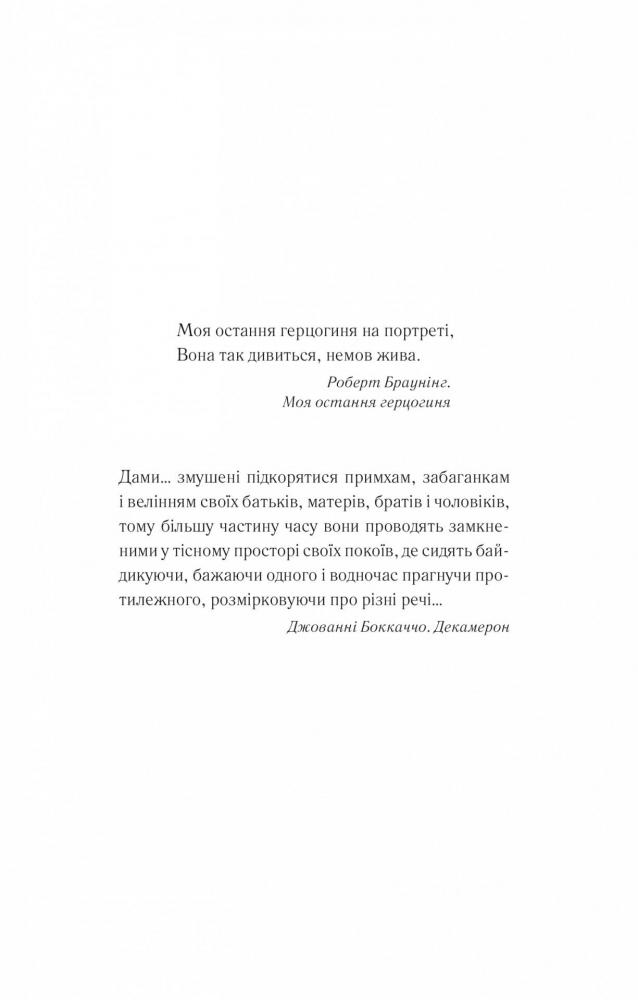 Моя остання герцогиня на портреті,
Вона так дивиться, немов жива.

Роберт Браунінг.
Моя остання герцогиня

Дами... змушені підкорятися примхам, забаганкам і велінням своїх батьків, матерів, братів і чоловіків, тому більшу частину часу вони проводять замкненими у тісному просторі своїх покоїв, де сидять байдикуючи, бажаючи одного і водночас прагнучи протилежного, розмірковуючи про різні речі...

Джованні Боккаччо. Декамерон